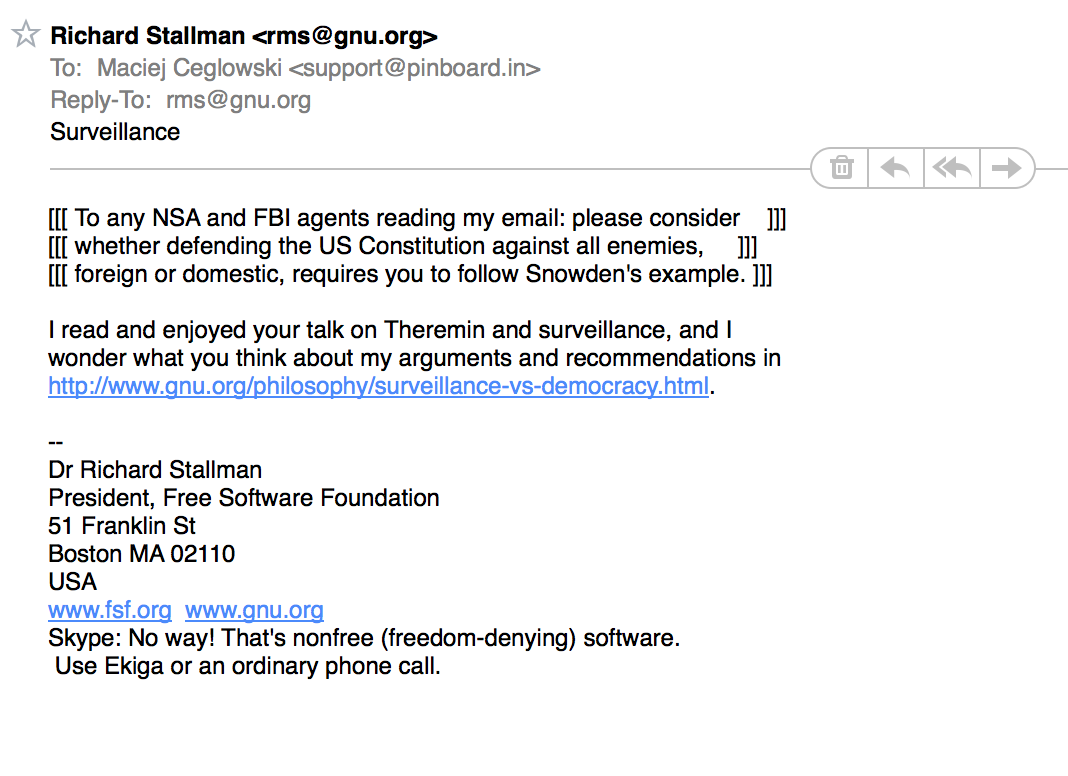 Richard Stallman <rms@gnu.org>
To: Maciej Ceglowski <support@pinboard.in>
Reply-To: rms@gnu.org
Surveillance

[[[ To any NSA and FBI agents reading my email: please consider ]]]
[[[ whether defending the US Constitution against all enemies, ]]]
[[[ foreign or domestic, requires you to follow Snowden's example. ]]]

I read and enjoyed your talk on Theremin and surveillance, and I wonder what you think about my arguments and recommendations in http://www.gnu.org/philosophy/surveillance-vs-democracy.html.

--
Dr Richard Stallman
President, Free Software Foundation
51 Franklin St
Boston MA 02110
USA
www.fsf.org www.gnu.org
Skype: No way! That's nonfree (freedom-denying) software.
Use Ekiga or an ordinary phone call.